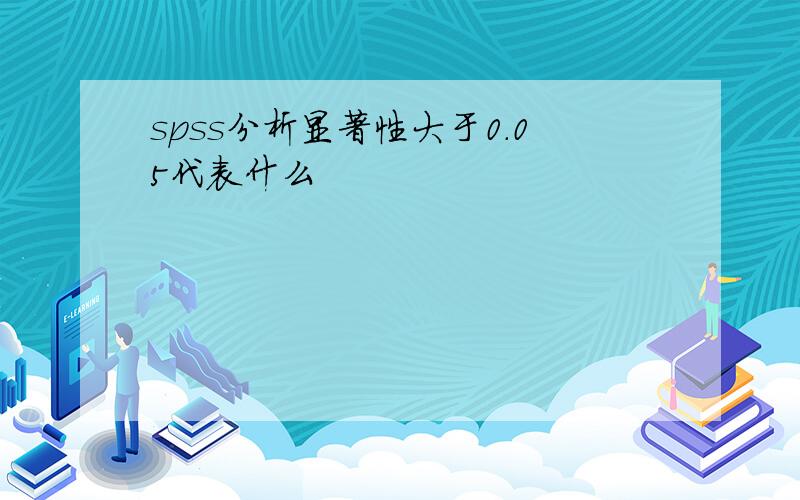 spss分析显著性大于0.05代表什么

E-LEARNING